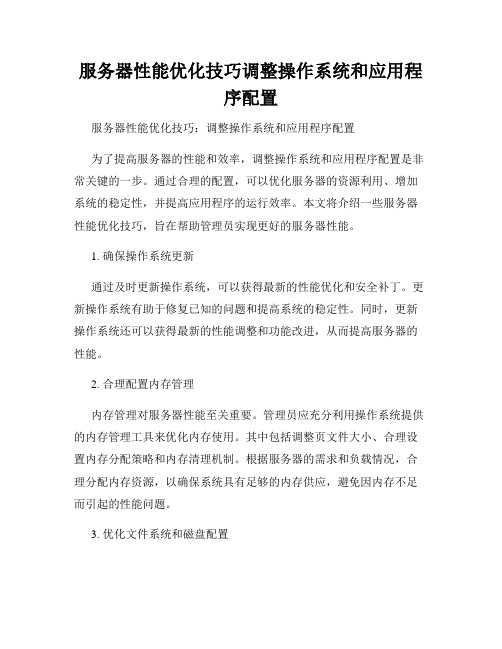 服务器性能优化技巧调整操作系统和应用程序配置

服务器性能优化技巧：调整操作系统和应用程序配置

为了提高服务器的性能和效率，调整操作系统和应用程序配置是非常关键的一步。通过合理的配置，可以优化服务器的资源利用、增加系统的稳定性，并提高应用程序的运行效率。本文将介绍一些服务器性能优化技巧，旨在帮助管理员实现更好的服务器性能。

1. 确保操作系统更新

通过及时更新操作系统，可以获得最新的性能优化和安全补丁。更新操作系统有助于修复已知的问题和提高系统的稳定性。同时，更新操作系统还可以获得最新的性能调整和功能改进，从而提高服务器的性能。

2. 合理配置内存管理

内存管理对服务器性能至关重要。管理员应充分利用操作系统提供的内存管理工具来优化内存使用。其中包括调整页文件大小、合理设置内存分配策略和内存清理机制。根据服务器的需求和负载情况，合理分配内存资源，以确保系统具有足够的内存供应，避免因内存不足而引起的性能问题。

3. 优化文件系统和磁盘配置